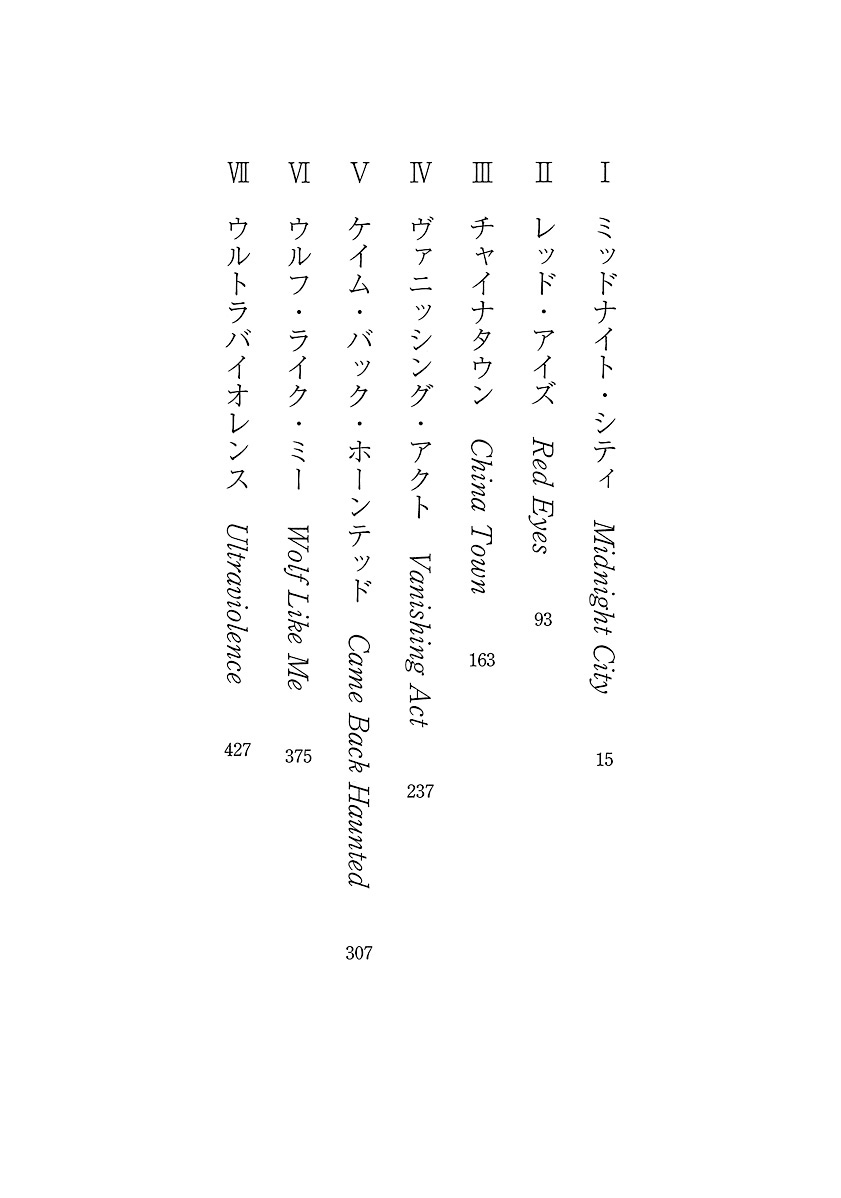 Ⅰ ミッドナイト・シティ Midnight City 15

Ⅱ レッド・アイズ Red Eyes 93

Ⅲ チャイナタウン China Town 163

Ⅳ ヴァニッシング・アクト Vanishing Act 237

Ⅴ ケイム・バック・ホーンテッド Came Back Haunted 307

Ⅵ ウルフ・ライク・ミー Wolf Like Me 375

Ⅶ ウルトラバイオレンス Ultraviolence 427